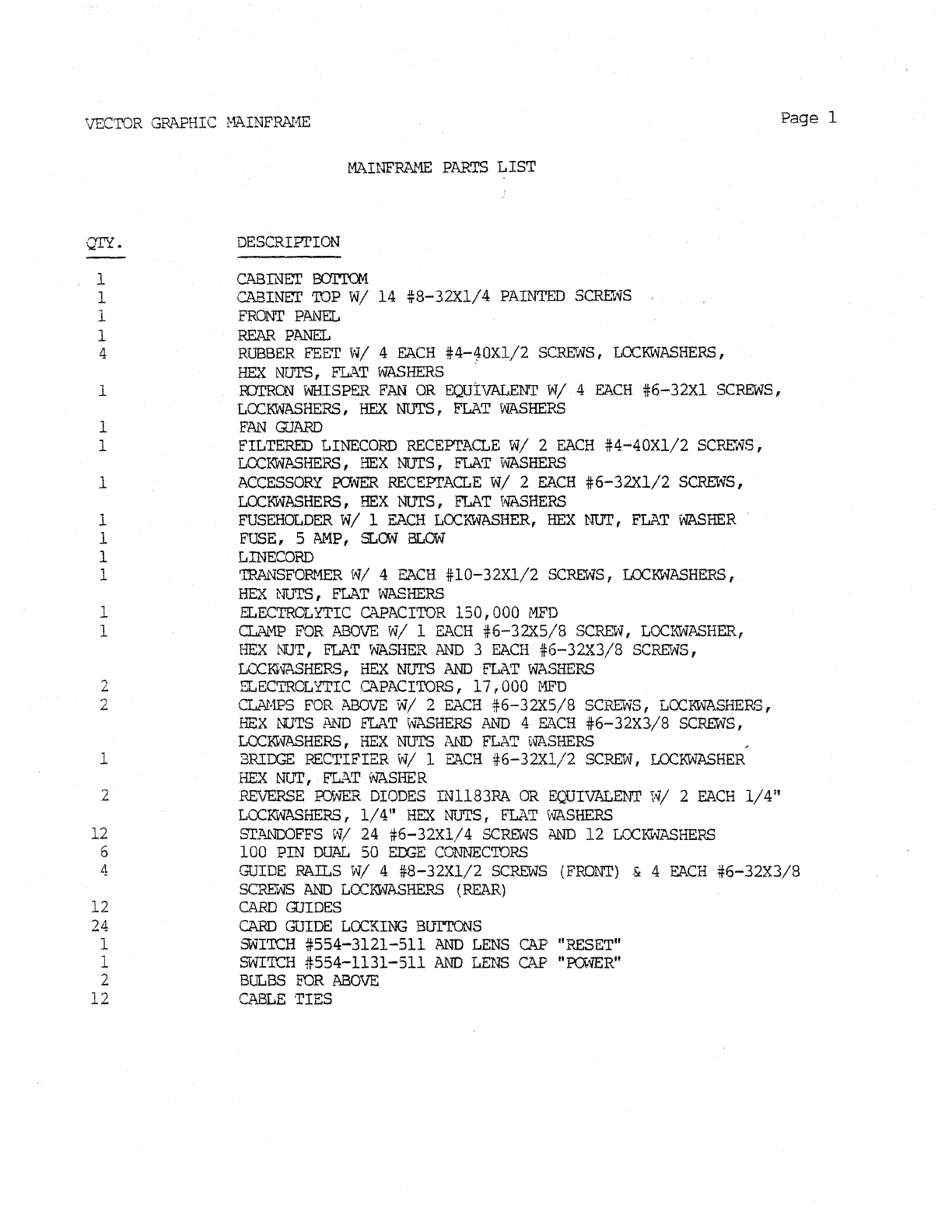 VECTOR GRAPHIC MAINFRAME

Page 1

MAINFRAME PARTS LIST

| QTY. | DESCRIPTION |
|---|---|
| 1 | CABINET BOTTOM |
| 1 | CABINET TOP W/ 14 #8-32X1/4 PAINTED SCREWS |
| 1 | FRONT PANEL |
| 1 | REAR PANEL |
| 4 | RUBBER FEET W/ 4 EACH #4-40X1/2 SCREWS, LOCKWASHERS, HEX NUTS, FLAT WASHERS |
| 1 | ROTRON WHISPER FAN OR EQUIVALENT W/ 4 EACH #6-32X1 SCREWS, LOCKWASHERS, HEX NUTS, FLAT WASHERS |
| 1 | FAN GUARD |
| 1 | FILTERED LINECORD RECEPTACLE W/ 2 EACH #4-40X1/2 SCREWS, LOCKWASHERS, HEX NUTS, FLAT WASHERS |
| 1 | ACCESSORY POWER RECEPTACLE W/ 2 EACH #6-32X1/2 SCREWS, LOCKWASHERS, HEX NUTS, FLAT WASHERS |
| 1 | FUSEHOLDER W/ 1 EACH LOCKWASHER, HEX NUT, FLAT WASHER |
| 1 | FUSE, 5 AMP, SLOW BLOW |
| 1 | LINECORD |
| 1 | TRANSFORMER W/ 4 EACH #10-32X1/2 SCREWS, LOCKWASHERS, HEX NUTS, FLAT WASHERS |
| 1 | ELECTROLYTIC CAPACITOR 150,000 MFD |
| 1 | CLAMP FOR ABOVE W/ 1 EACH #6-32X5/8 SCREW, LOCKWASHER, HEX NUT, FLAT WASHER AND 3 EACH #6-32X3/8 SCREWS, LOCKWASHERS, HEX NUTS AND FLAT WASHERS |
| 2 | ELECTROLYTIC CAPACITORS, 17,000 MFD |
| 2 | CLAMPS FOR ABOVE W/ 2 EACH #6-32X5/8 SCREWS, LOCKWASHERS, HEX NUTS AND FLAT WASHERS AND 4 EACH #6-32X3/8 SCREWS, LOCKWASHERS, HEX NUTS AND FLAT WASHERS |
| 1 | BRIDGE RECTIFIER W/ 1 EACH #6-32X1/2 SCREW, LOCKWASHER HEX NUT, FLAT WASHER |
| 2 | REVERSE POWER DIODES IN1183RA OR EQUIVALENT W/ 2 EACH 1/4" LOCKWASHERS, 1/4" HEX NUTS, FLAT WASHERS |
| 12 | STANDOFFS W/ 24 #6-32X1/4 SCREWS AND 12 LOCKWASHERS |
| 6 | 100 PIN DUAL 50 EDGE CONNECTORS |
| 4 | GUIDE RAILS W/ 4 #8-32X1/2 SCREWS (FRONT) & 4 EACH #6-32X3/8 SCREWS AND LOCKWASHERS (REAR) |
| 12 | CARD GUIDES |
| 24 | CARD GUIDE LOCKING BUTTONS |
| 1 | SWITCH #554-3121-511 AND LENS CAP "RESET" |
| 1 | SWITCH #554-1131-511 AND LENS CAP "POWER" |
| 2 | BULBS FOR ABOVE |
| 12 | CABLE TIES |